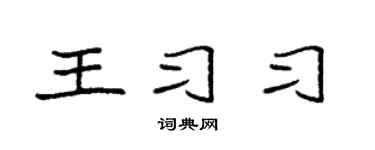 王习习

词典网